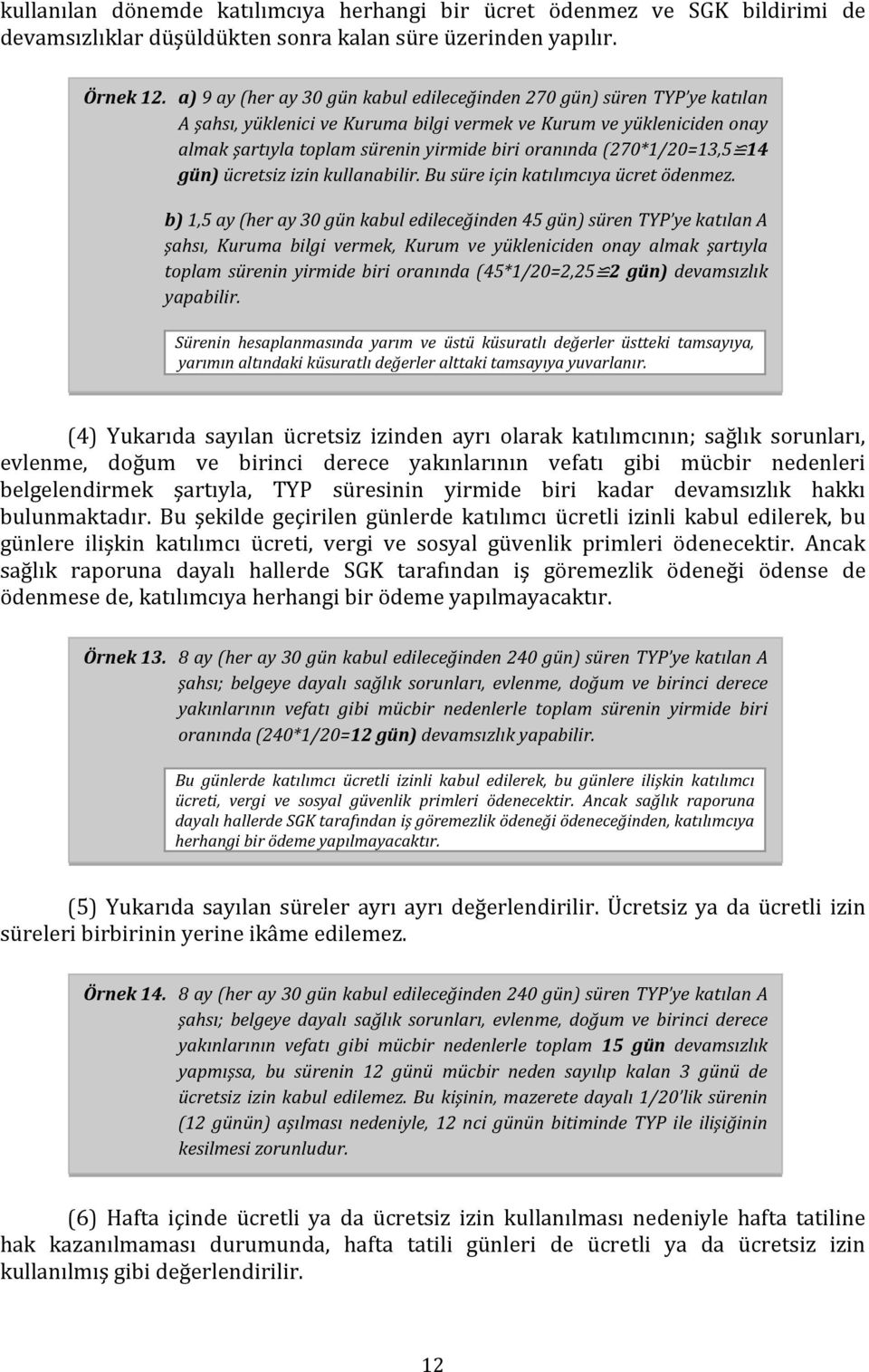 kullanılan dönemde katılımcıya herhangi bir ücret ödenmez ve SGK bildirimi de devamsızlıklar düşüldükten sonra kalan süre üzerinden yapılır.

Örnek 12. a) 9 ay (her ay 30 gün kabul edileceğinden 270 gün) süren TYP'ye katılan A şahsı, yüklenici ve Kuruma bilgi vermek ve Kurum ve yükleniciden onay almak şartıyla toplam sürenin yirmide biri oranında (270*1/20=13,5≅14 gün) ücretsiz izin kullanabilir. Bu süre için katılımcıya ücret ödenmez.

b) 1,5 ay (her ay 30 gün kabul edileceğinden 45 gün) süren TYP'ye katılan A şahsı, Kuruma bilgi vermek, Kurum ve yükleniciden onay almak şartıyla toplam sürenin yirmide biri oranında (45*1/20=2,25≅2 gün) devamsızlık yapabilir.

Sürenin hesaplanmasında yarım ve üstü küsuratlı değerler üstteki tamsayıya, yarımın altındaki küsuratlı değerler alttaki tamsayıya yuvarlanır.

(4) Yukarıda sayılan ücretsiz izinden ayrı olarak katılımcının; sağlık sorunları, evlenme, doğum ve birinci derece yakınlarının vefatı gibi mücbir nedenleri belgelendirmek şartıyla, TYP süresinin yirmide biri kadar devamsızlık hakkı bulunmaktadır. Bu şekilde geçirilen günlerde katılımcı ücretli izinli kabul edilerek, bu günlere ilişkin katılımcı ücreti, vergi ve sosyal güvenlik primleri ödenecektir. Ancak sağlık raporuna dayalı hallerde SGK tarafından iş göremezlik ödeneği ödense de ödenmese de, katılımcıya herhangi bir ödeme yapılmayacaktır.

Örnek 13. 8 ay (her ay 30 gün kabul edileceğinden 240 gün) süren TYP'ye katılan A şahsı; belgeye dayalı sağlık sorunları, evlenme, doğum ve birinci derece yakınlarının vefatı gibi mücbir nedenlerle toplam sürenin yirmide biri oranında (240*1/20=12 gün) devamsızlık yapabilir.

Bu günlerde katılımcı ücretli izinli kabul edilerek, bu günlere ilişkin katılımcı ücreti, vergi ve sosyal güvenlik primleri ödenecektir. Ancak sağlık raporuna dayalı hallerde SGK tarafından iş göremezlik ödeneği ödeneceğinden, katılımcıya herhangi bir ödeme yapılmayacaktır.

(5) Yukarıda sayılan süreler ayrı ayrı değerlendirilir. Ücretsiz ya da ücretli izin süreleri birbirinin yerine ikâme edilemez.

Örnek 14. 8 ay (her ay 30 gün kabul edileceğinden 240 gün) süren TYP'ye katılan A şahsı; belgeye dayalı sağlık sorunları, evlenme, doğum ve birinci derece yakınlarının vefatı gibi mücbir nedenlerle toplam 15 gün devamsızlık yapmışsa, bu sürenin 12 günü mücbir neden sayılıp kalan 3 günü de ücretsiz izin kabul edilemez. Bu kişinin, mazerete dayalı 1/20'lik sürenin (12 günün) aşılması nedeniyle, 12 nci günün bitiminde TYP ile ilişiğinin kesilmesi zorunludur.

(6) Hafta içinde ücretli ya da ücretsiz izin kullanılması nedeniyle hafta tatiline hak kazanılmaması durumunda, hafta tatili günleri de ücretli ya da ücretsiz izin kullanılmış gibi değerlendirilir.

12